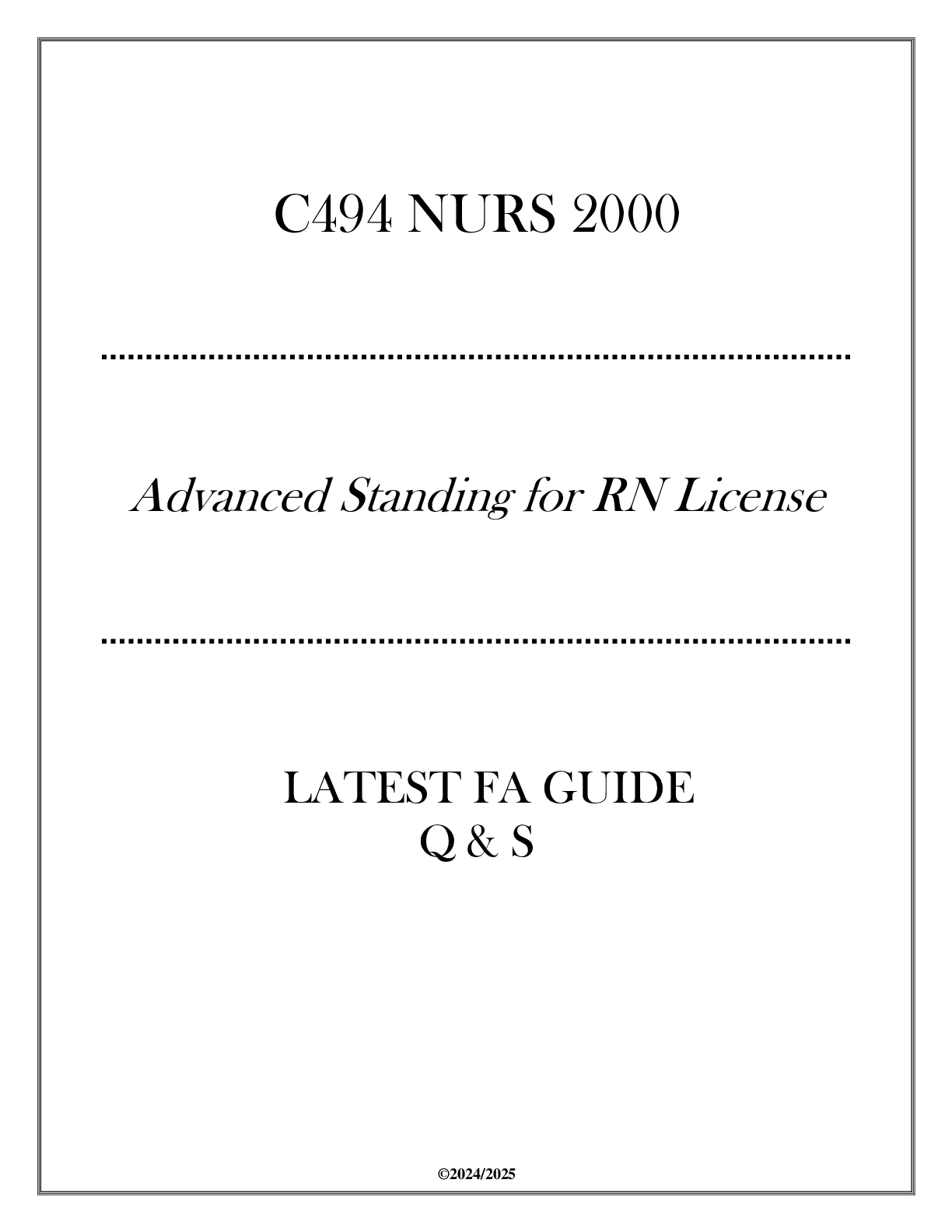 C494 NURS 2000

Advanced Standing for RN License

LATEST FA GUIDE
Q & S

©2024/2025